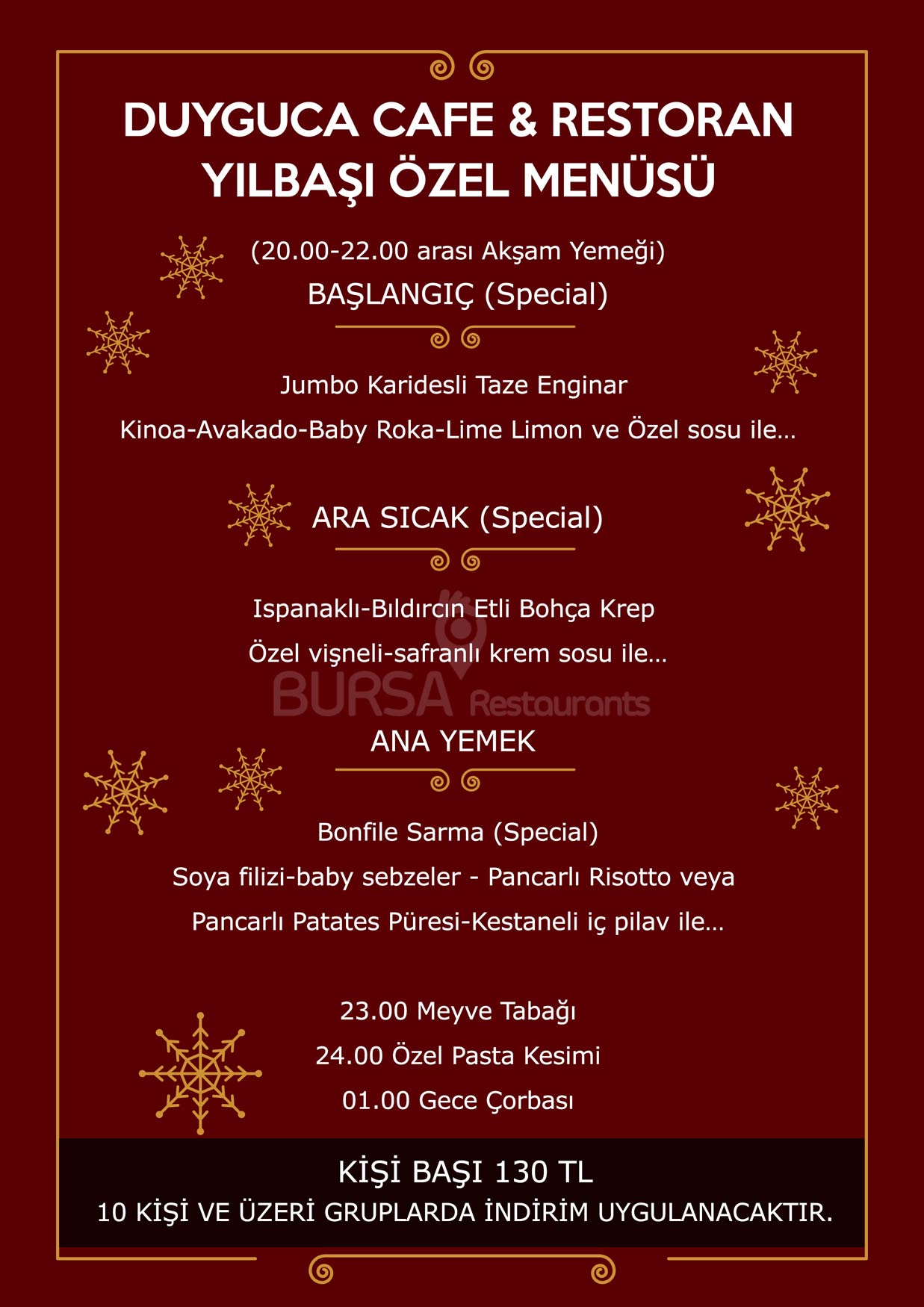 DUYGUCA CAFE & RESTORAN
YILBAŞI ÖZEL MENÜSÜ

(20.00-22.00 arası Akşam Yemeği)

BAŞLANGIÇ (Special)

Jumbo Karidesli Taze Enginar
Kinoa-Avakado-Baby Roka-Lime Limon ve Özel sosu ile...

ARA SICAK (Special)

Ispanaklı-Bıldırcın Etli Bohça Krep
Özel vişneli-safranlı krem sosu ile...

BURSA Restaurants

ANA YEMEK

Bonfile Sarma (Special)
Soya filizi-baby sebzeler - Pancarlı Risotto veya
Pancarlı Patates Püresi-Kestaneli iç pilav ile...

23.00 Meyve Tabağı
24.00 Özel Pasta Kesimi
01.00 Gece Çorbası

KİŞİ BAŞI 130 TL
10 KİŞİ VE ÜZERİ GRUPLARDA İNDİRİM UYGULANACAKTIR.